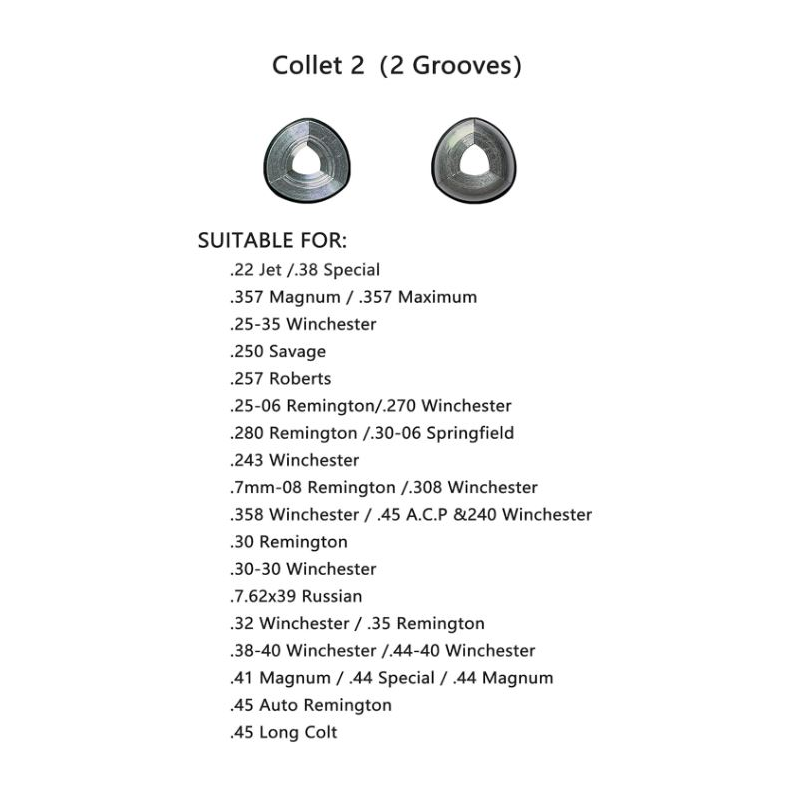 Collet 2 (2 Grooves)

SUITABLE FOR:
.22 Jet /.38 Special
.357 Magnum / .357 Maximum
.25-35 Winchester
.250 Savage
.257 Roberts
.25-06 Remington/.270 Winchester
.280 Remington /.30-06 Springfield
.243 Winchester
.7mm-08 Remington /.308 Winchester
.358 Winchester / .45 A.C.P &240 Winchester
.30 Remington
.30-30 Winchester
.7.62x39 Russian
.32 Winchester / .35 Remington
.38-40 Winchester /.44-40 Winchester
.41 Magnum / .44 Special / .44 Magnum
.45 Auto Remington
.45 Long Colt